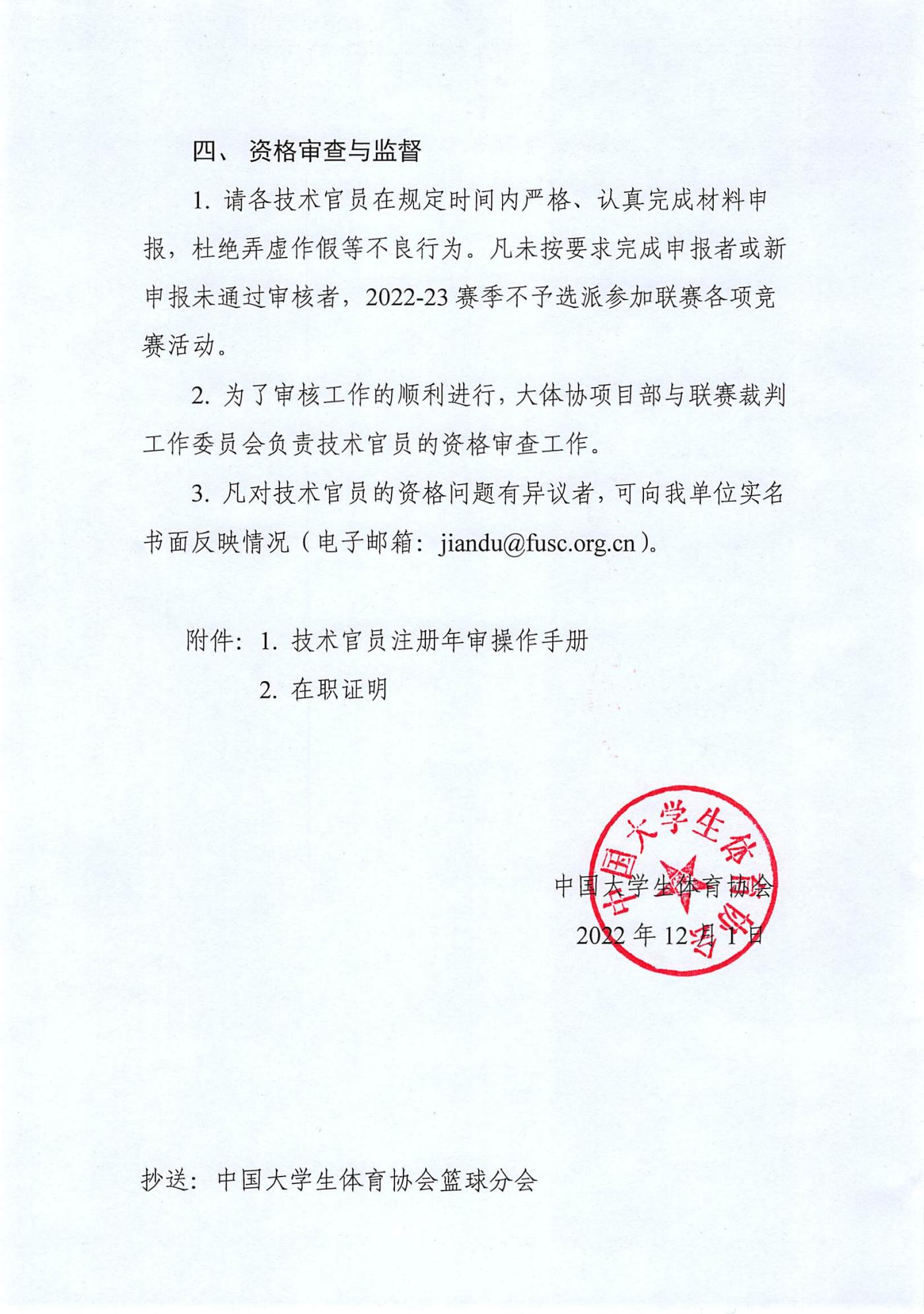 四、 资格审查与监督

1. 请各技术官员在规定时间内严格、认真完成材料申报，杜绝弄虚作假等不良行为。凡未按要求完成申报者或新申报未通过审核者，2022-23 赛季不予选派参加联赛各项竞赛活动。

2. 为了审核工作的顺利进行，大体协项目部与联赛裁判工作委员会负责技术官员的资格审查工作。

3. 凡对技术官员的资格问题有异议者，可向我单位实名书面反映情况（电子邮箱：jiandu@fusc.org.cn）。

附件：1. 技术官员注册年审操作手册

2. 在职证明

中国大学生体育协会

中国大学生体育协会

2022 年 12 月 1 日

抄送：中国大学生体育协会篮球分会